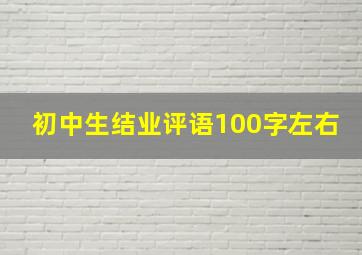 初中生结业评语100字左右